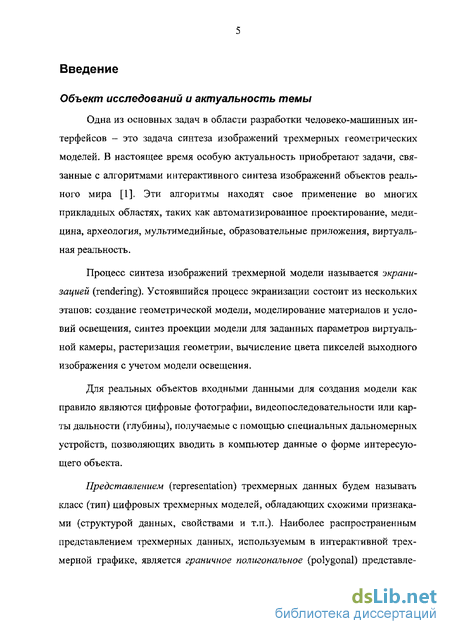 5

Введение

Объект исследований и актуальность темы

Одна из основных задач в области разработки человеко-машинных интерфейсов – это задача синтеза изображений трехмерных геометрических моделей. В настоящее время особую актуальность приобретают задачи, связанные с алгоритмами интерактивного синтеза изображений объектов реального мира [1]. Эти алгоритмы находят свое применение во многих прикладных областях, таких как автоматизированное проектирование, медицина, археология, мультимедийные, образовательные приложения, виртуальная реальность.

Процесс синтеза изображений трехмерной модели называется экранизацией (rendering). Устоявшийся процесс экранизации состоит из нескольких этапов: создание геометрической модели, моделирование материалов и условий освещения, синтез проекции модели для заданных параметров виртуальной камеры, растеризация геометрии, вычисление цвета пикселей выходного изображения с учетом модели освещения.

Для реальных объектов входными данными для создания модели как правило являются цифровые фотографии, видеопоследовательности или карты дальности (глубины), получаемые с помощью специальных дальномерных устройств, позволяющих вводить в компьютер данные о форме интересующего объекта.

Представлением (representation) трехмерных данных будем называть класс (тип) цифровых трехмерных моделей, обладающих схожими признаками (структурой данных, свойствами и т.п.). Наиболее распространенным представлением трехмерных данных, используемым в интерактивной трехмерной графике, является граничное полигональное (polygonal) представле-

dsLib.net
библиотека диссертаций